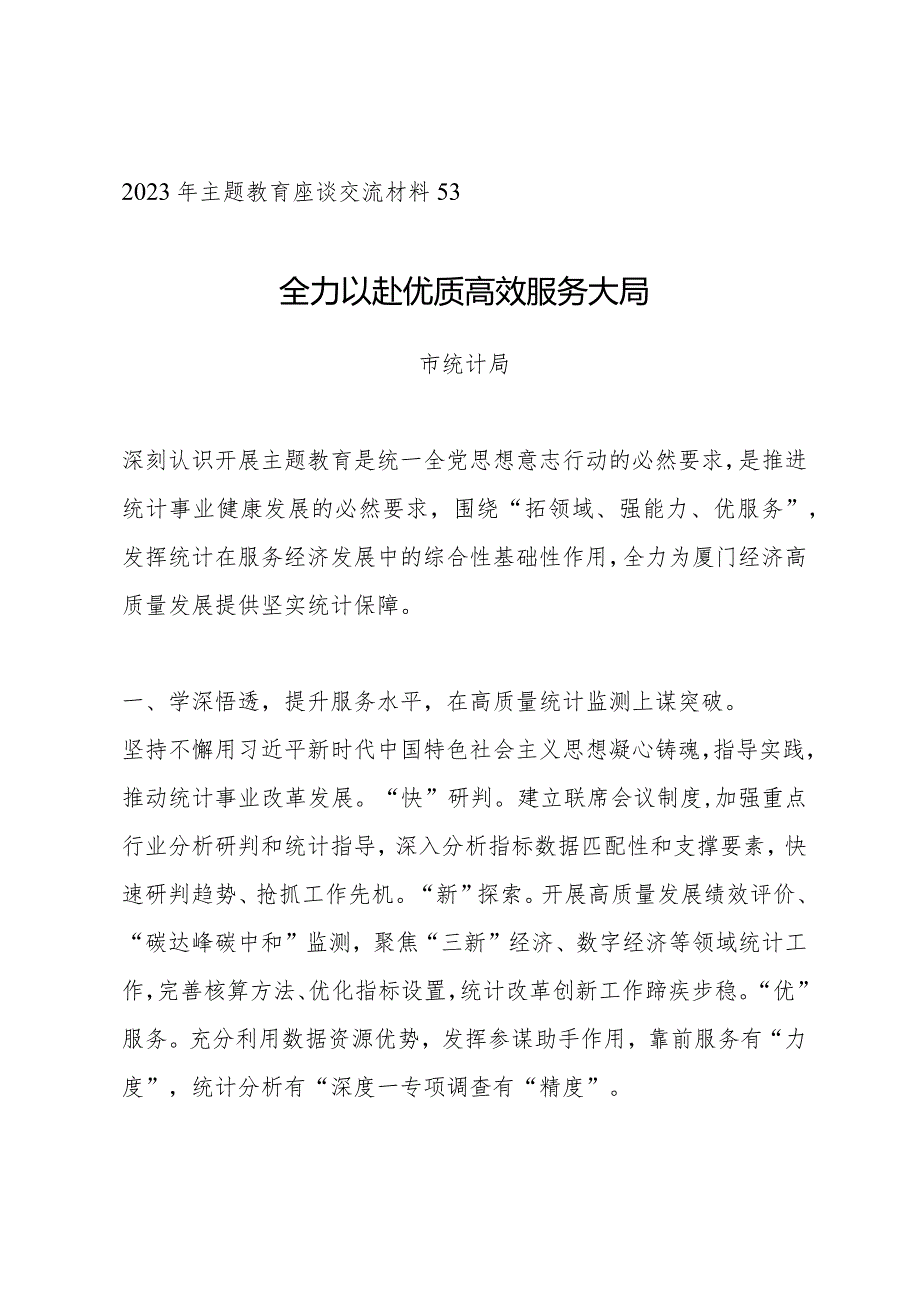 2023年主题教育座谈交流材料53

全力以赴优质高效服务大局

市统计局

深刻认识开展主题教育是统一全党思想意志行动的必然要求，是推进统计事业健康发展的必然要求，围绕“拓领域、强能力、优服务”，发挥统计在服务经济发展中的综合性基础性作用，全力为厦门经济高质量发展提供坚实统计保障。

一、学深悟透，提升服务水平，在高质量统计监测上谋突破。

坚持不懈用习近平新时代中国特色社会主义思想凝心铸魂，指导实践，推动统计事业改革发展。“快”研判。建立联席会议制度，加强重点行业分析研判和统计指导，深入分析指标数据匹配性和支撑要素，快速研判趋势、抢抓工作先机。“新”探索。开展高质量发展绩效评价、“碳达峰碳中和”监测，聚焦“三新”经济、数字经济等领域统计工作，完善核算方法、优化指标设置，统计改革创新工作蹄疾步稳。“优”服务。充分利用数据资源优势，发挥参谋助手作用，靠前服务有“力度”，统计分析有“深度一专项调查有“精度”。